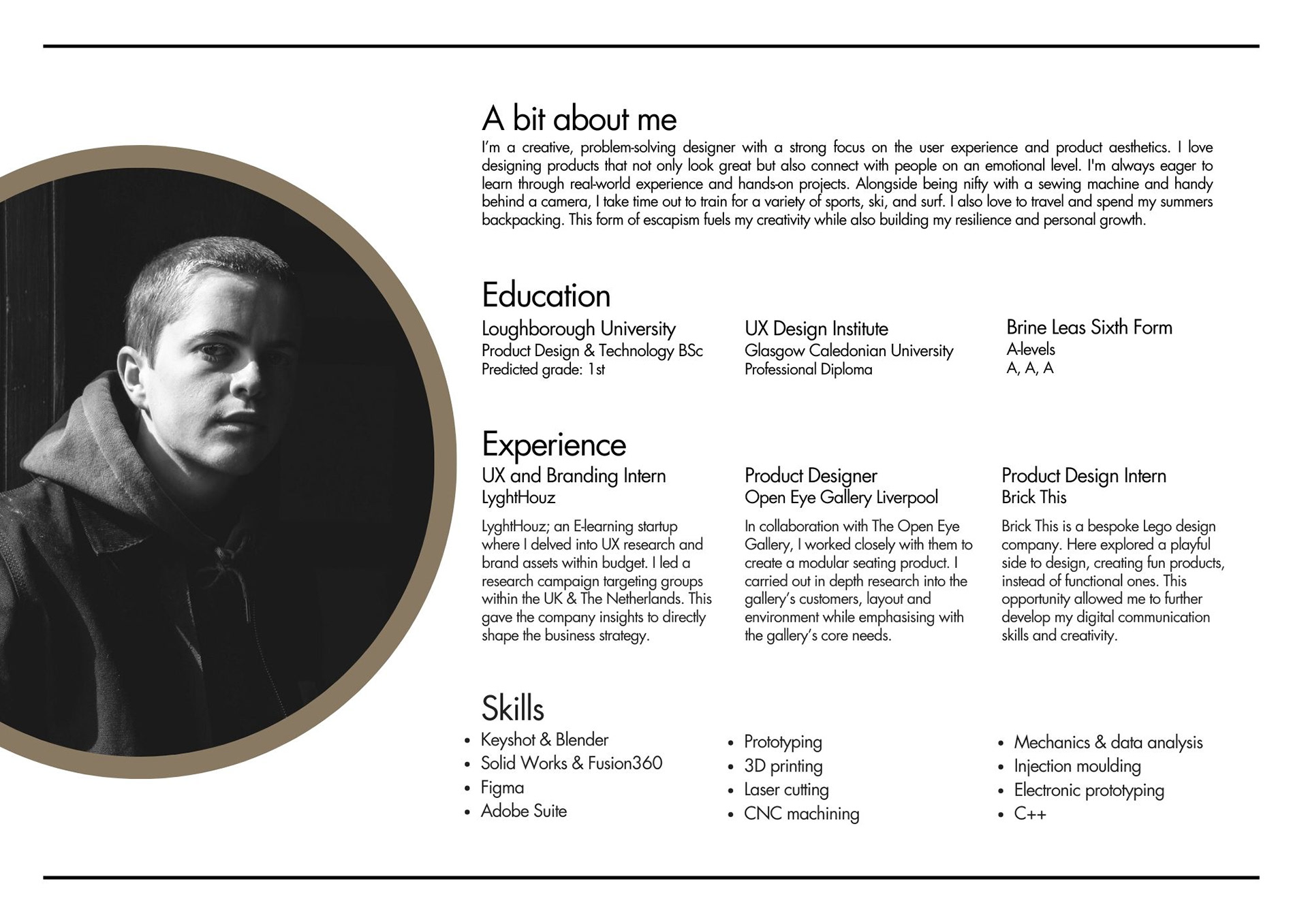 A bit about me

I'm a creative, problem-solving designer with a strong focus on the user experience and product aesthetics. I love designing products that not only look great but also connect with people on an emotional level. I'm always eager to learn through real-world experience and hands-on projects. Alongside being nifty with a sewing machine and handy behind a camera, I take time out to train for a variety of sports, ski, and surf. I also love to travel and spend my summers backpacking. This form of escapism fuels my creativity while also building my resilience and personal growth.

Education

Loughborough University
Product Design & Technology BSc
Predicted grade: 1st

UX Design Institute
Glasgow Caledonian University
Professional Diploma

Brine Leas Sixth Form
A-levels
A, A, A

Experience

UX and Branding Intern
LyghtHouz

LyghtHouz; an E-learning startup where I delved into UX research and brand assets within budget. I led a research campaign targeting groups within the UK & The Netherlands. This gave the company insights to directly shape the business strategy.

Product Designer
Open Eye Gallery Liverpool

In collaboration with The Open Eye Gallery, I worked closely with them to create a modular seating product. I carried out in depth research into the gallery's customers, layout and environment while emphasising with the gallery's core needs.

Product Design Intern
Brick This

Brick This is a bespoke Lego design company. Here explored a playful side to design, creating fun products, instead of functional ones. This opportunity allowed me to further develop my digital communication skills and creativity.

Skills

• Keyshot & Blender
• Solid Works & Fusion360
• Figma
• Adobe Suite

• Prototyping
• 3D printing
• Laser cutting
• CNC machining

• Mechanics & data analysis
• Injection moulding
• Electronic prototyping
• C++